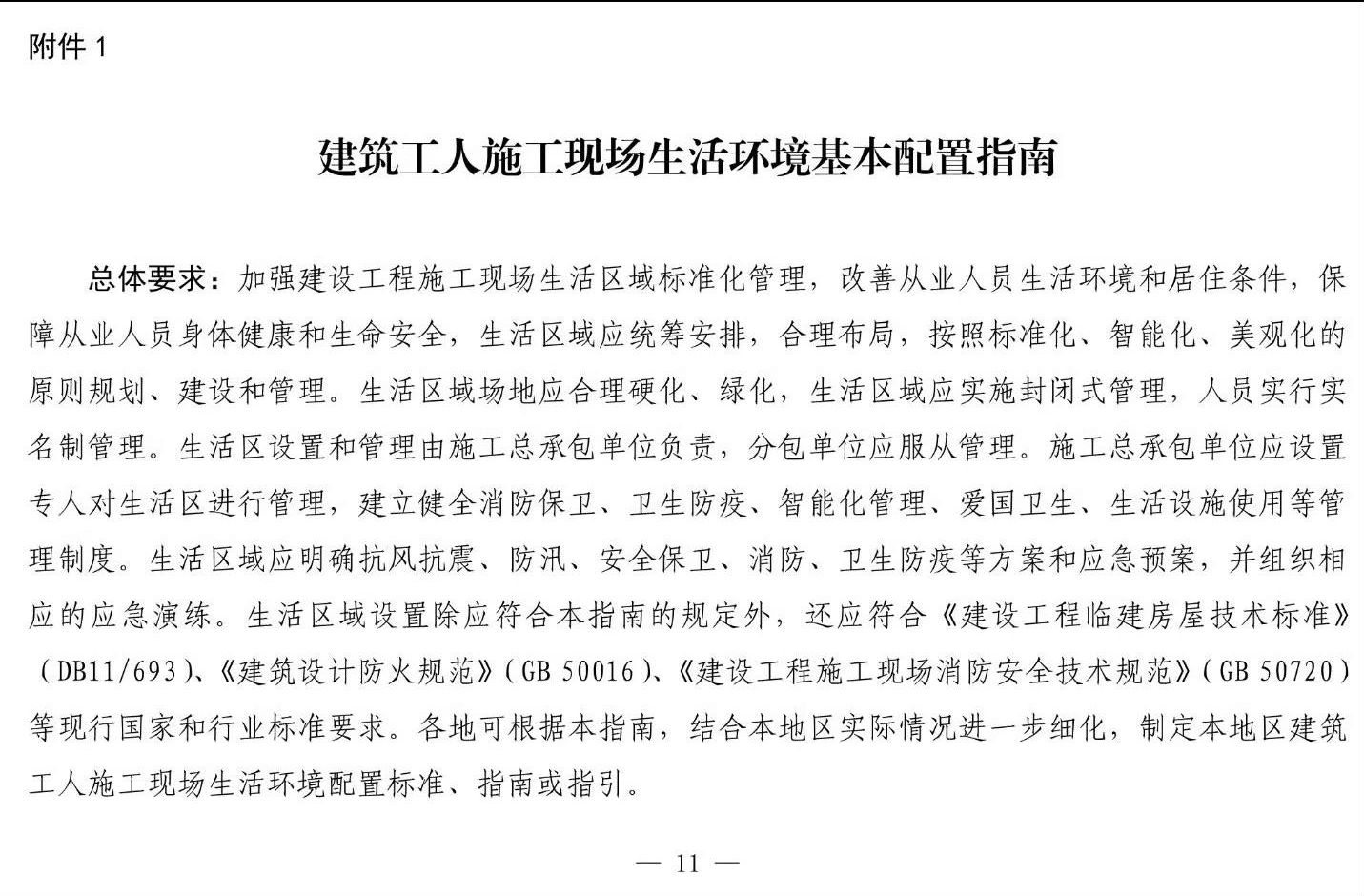 附件 1

建筑工人施工现场生活环境基本配置指南

总体要求：加强建设工程施工现场生活区域标准化管理，改善从业人员生活环境和居住条件，保障从业人员身体健康和生命安全，生活区域应统筹安排，合理布局，按照标准化、智能化、美观化的原则规划、建设和管理。生活区域场地应合理硬化、绿化，生活区域应实施封闭式管理，人员实行实名制管理。生活区设置和管理由施工总承包单位负责，分包单位应服从管理。施工总承包单位应设置专人对生活区进行管理，建立健全消防保卫、卫生防疫、智能化管理、爱国卫生、生活设施使用等管理制度。生活区域应明确抗风抗震、防汛、安全保卫、消防、卫生防疫等方案和应急预案，并组织相应的应急演练。生活区域设置除应符合本指南的规定外，还应符合《建设工程临建房屋技术标准》（DB11/693）、《建筑设计防火规范》（GB 50016）、《建设工程施工现场消防安全技术规范》（GB 50720）等现行国家和行业标准要求。各地可根据本指南，结合本地区实际情况进一步细化，制定本地区建筑工人施工现场生活环境配置标准、指南或指引。

— 11 —